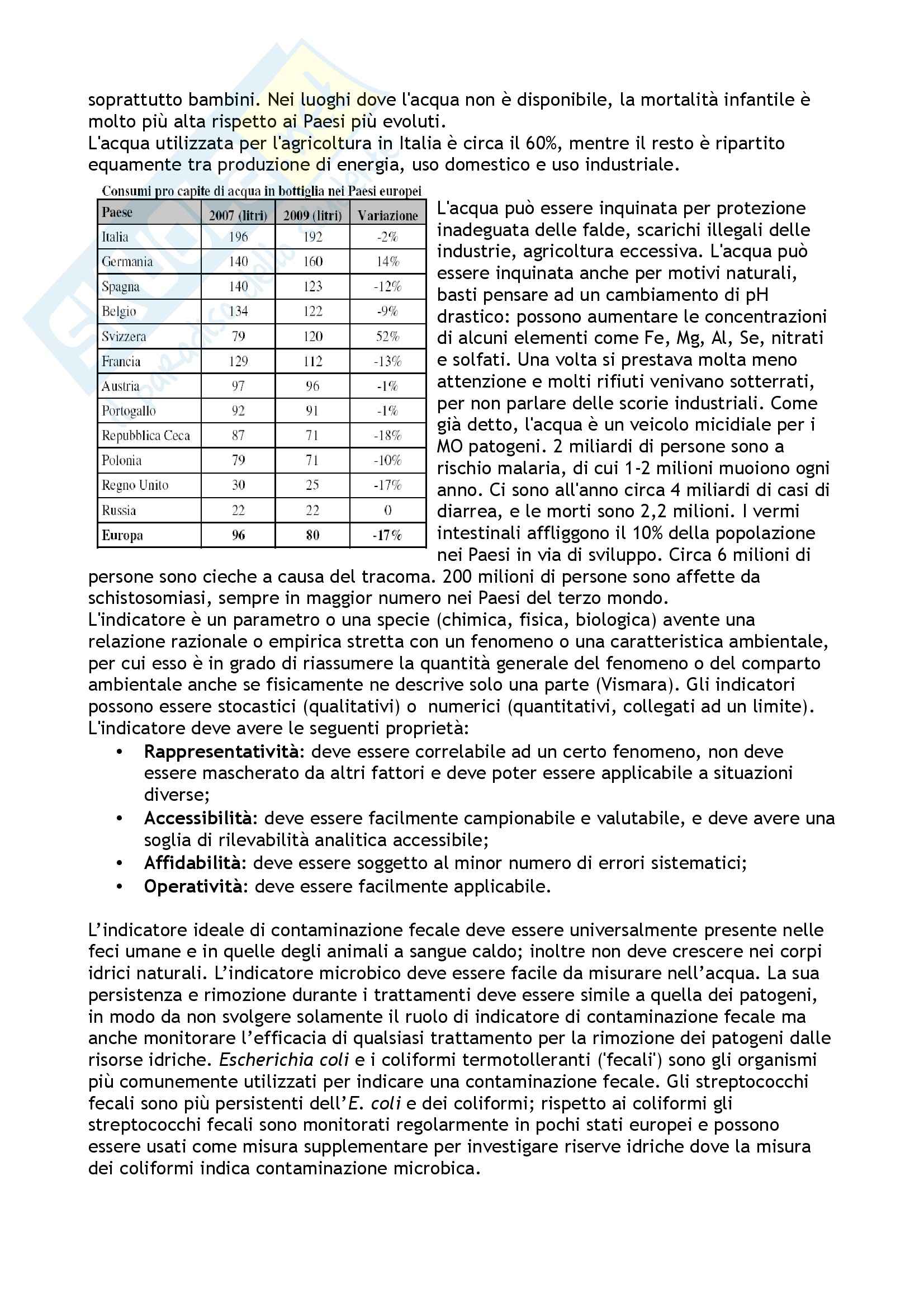 soprattutto bambini. Nei luoghi dove l'acqua non è disponibile, la mortalità infantile è molto più alta rispetto ai Paesi più evoluti.
L'acqua utilizzata per l'agricoltura in Italia è circa il 60%, mentre il resto è ripartito equamente tra produzione di energia, uso domestico e uso industriale.

Consumi pro capite di acqua in bottiglia nei Paesi europei

| Paese | 2007 (litri) | 2009 (litri) | Variazione |
|---|---|---|---|
| Italia | 196 | 192 | -2% |
| Germania | 140 | 160 | 14% |
| Spagna | 140 | 123 | -12% |
| Belgio | 134 | 122 | -9% |
| Svizzera | 79 | 120 | 52% |
| Francia | 129 | 112 | -13% |
| Austria | 97 | 96 | -1% |
| Portogallo | 92 | 91 | -1% |
| Repubblica Ceca | 87 | 71 | -18% |
| Polonia | 79 | 71 | -10% |
| Regno Unito | 30 | 25 | -17% |
| Russia | 22 | 22 | 0 |
| Europa | 96 | 80 | -17% |

L'acqua può essere inquinata per protezione inadeguata delle falde, scarichi illegali delle industrie, agricoltura eccessiva. L'acqua può essere inquinata anche per motivi naturali, basti pensare ad un cambiamento di pH drastico: possono aumentare le concentrazioni di alcuni elementi come Fe, Mg, Al, Se, nitrati e solfati. Una volta si prestava molta meno attenzione e molti rifiuti venivano sotterrati, per non parlare delle scorie industriali. Come già detto, l'acqua è un veicolo micidiale per i MO patogeni. 2 miliardi di persone sono a rischio malaria, di cui 1-2 milioni muoiono ogni anno. Ci sono all'anno circa 4 miliardi di casi di diarrea, e le morti sono 2,2 milioni. I vermi intestinali affliggono il 10% della popolazione nei Paesi in via di sviluppo. Circa 6 milioni di persone sono cieche a causa del tracoma. 200 milioni di persone sono affette da schistosomiasi, sempre in maggior numero nei Paesi del terzo mondo.
L'indicatore è un parametro o una specie (chimica, fisica, biologica) avente una relazione razionale o empirica stretta con un fenomeno o una caratteristica ambientale, per cui esso è in grado di riassumere la quantità generale del fenomeno o del comparto ambientale anche se fisicamente ne descrive solo una parte (Vismara). Gli indicatori possono essere stocastici (qualitativi) o numerici (quantitativi, collegati ad un limite).
L'indicatore deve avere le seguenti proprietà:
• Rappresentatività: deve essere correlabile ad un certo fenomeno, non deve essere mascherato da altri fattori e deve poter essere applicabile a situazioni diverse;
• Accessibilità: deve essere facilmente campionabile e valutabile, e deve avere una soglia di rilevabilità analitica accessibile;
• Affidabilità: deve essere soggetto al minor numero di errori sistematici;
• Operatività: deve essere facilmente applicabile.

L'indicatore ideale di contaminazione fecale deve essere universalmente presente nelle feci umane e in quelle degli animali a sangue caldo; inoltre non deve crescere nei corpi idrici naturali. L'indicatore microbico deve essere facile da misurare nell'acqua. La sua persistenza e rimozione durante i trattamenti deve essere simile a quella dei patogeni, in modo da non svolgere solamente il ruolo di indicatore di contaminazione fecale ma anche monitorare l'efficacia di qualsiasi trattamento per la rimozione dei patogeni dalle risorse idriche. Escherichia coli e i coliformi termotolleranti ('fecali') sono gli organismi più comunemente utilizzati per indicare una contaminazione fecale. Gli streptococchi fecali sono più persistenti dell'E. coli e dei coliformi; rispetto ai coliformi gli streptococchi fecali sono monitorati regolarmente in pochi stati europei e possono essere usati come misura supplementare per investigare riserve idriche dove la misura dei coliformi indica contaminazione microbica.